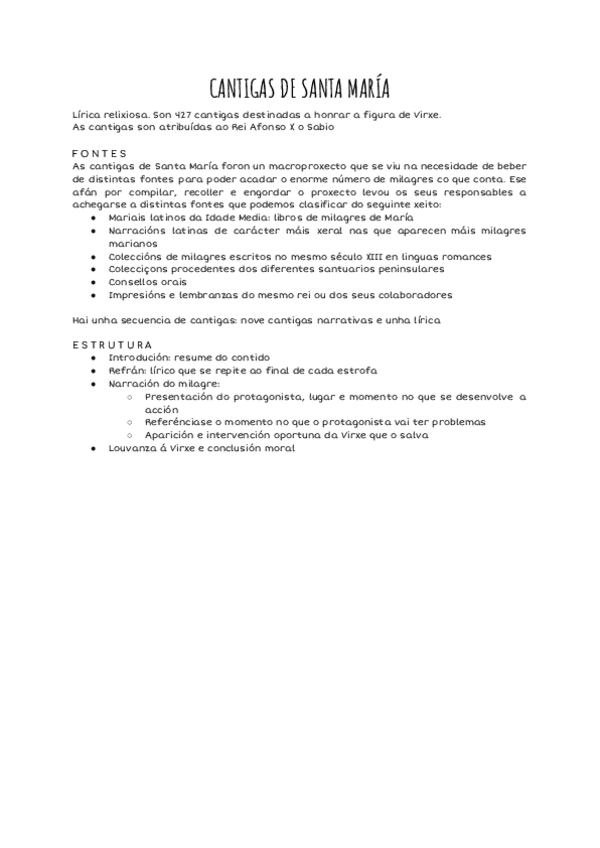 CANTIGAS DE SANTA MARÍA

Lírica relixiosa. Son 427 cantigas destinadas a honrar a figura de Virxe.
As cantigas son atribuídas ao Rei Afonso X o Sabio

FONTES
As cantigas de Santa María foron un macroproxecto que se viu na necesidade de beber de distintas fontes para poder acadar o enorme número de milagres co que conta. Ese afán por compilar, recoller e engordar o proxecto levou os seus responsables a achegarse a distintas fontes que podemos clasificar do seguinte xeito:
- Mariais latinos da Idade Media: libros de milagres de María
- Narracións latinas de carácter máis xeral nas que aparecen máis milagres marianos
- Coleccións de milagres escritos no mesmo século XIII en linguas romances
- Colecciçons procedentes dos diferentes santuarios peninsulares
- Consellos orais
- Impresións e lembranzas do mesmo rei ou dos seus colaboradores

Hai unha secuencia de cantigas: nove cantigas narrativas e unha lírica

ESTRUTURA
- Introdución: resume do contido
- Refrán: lírico que se repite ao final de cada estrofa
- Narración do milagre:
  - Presentación do protagonista, lugar e momento no que se desenvolve a acción
  - Referénciase o momento no que o protagonista vai ter problemas
  - Aparición e intervención oportuna da Virxe que o salva
- Louvanza á Virxe e conclusión moral